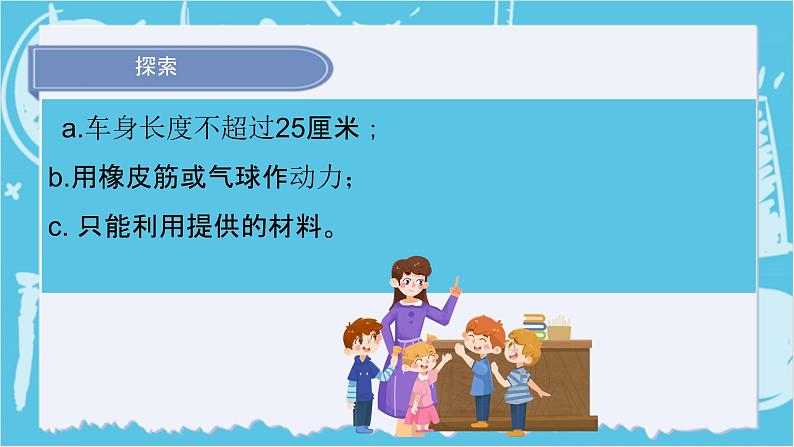 探索

a.车身长度不超过25厘米；

b.用橡皮筋或气球作动力；

c. 只能利用提供的材料。